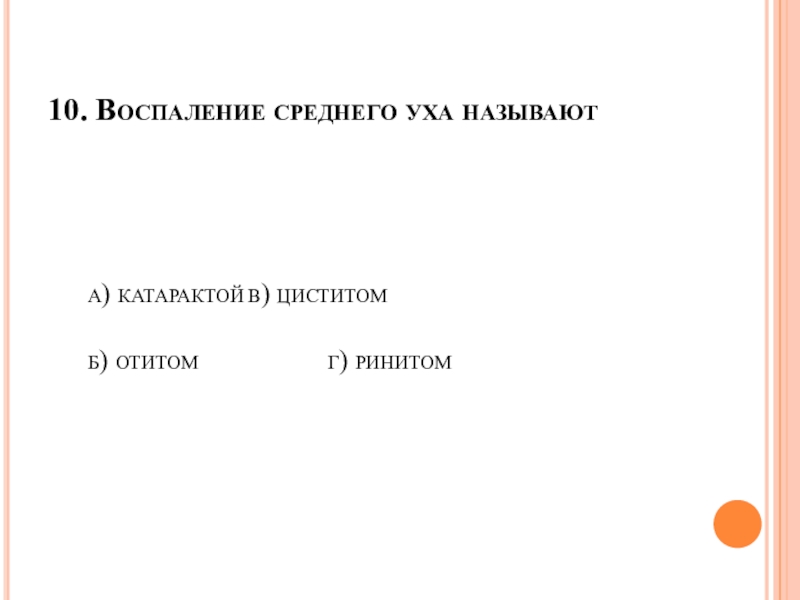 10. Воспаление среднего уха называют

а) катарактой в) циститом

б) отитом г) ринитом